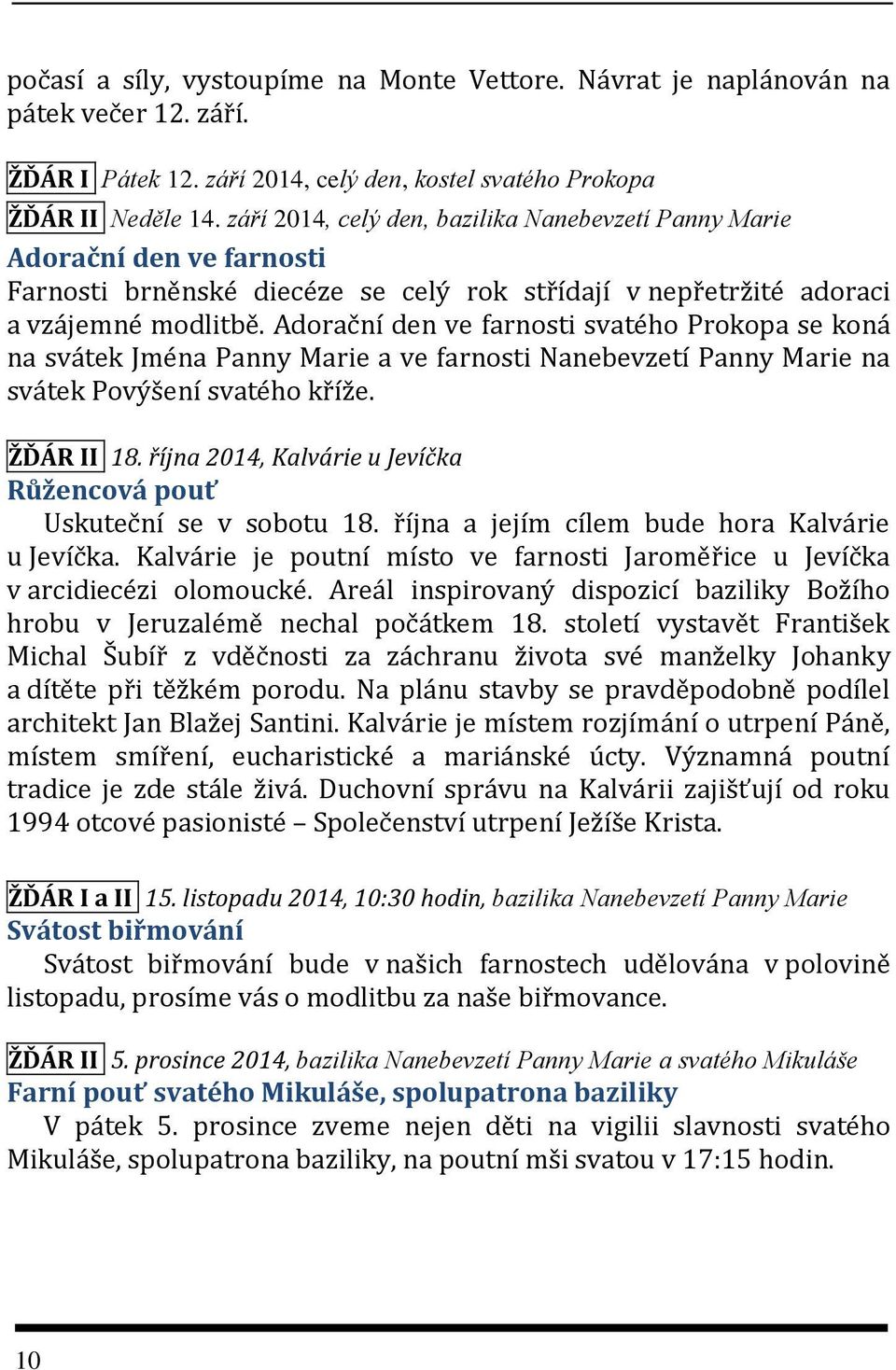 počasí a síly, vystoupíme na Monte Vettore. Návrat je naplánován na pátek večer 12. září.

ŽĎÁR I Pátek 12. září 2014, celý den, kostel svatého Prokopa

ŽĎÁR II Neděle 14. září 2014, celý den, bazilika Nanebevzetí Panny Marie

Adorační den ve farnosti

Farnosti brněnské diecéze se celý rok střídají v nepřetržité adoraci a vzájemné modlitbě. Adorační den ve farnosti svatého Prokopa se koná na svátek Jména Panny Marie a ve farnosti Nanebevzetí Panny Marie na svátek Povýšení svatého kříže.

ŽĎÁR II 18. října 2014, Kalvárie u Jevíčka

Růžencová pouť

Uskuteční se v sobotu 18. října a jejím cílem bude hora Kalvárie u Jevíčka. Kalvárie je poutní místo ve farnosti Jaroměřice u Jevíčka v arcidiecézi olomoucké. Areál inspirovaný dispozicí baziliky Božího hrobu v Jeruzalémě nechal počátkem 18. století vystavět František Michal Šubíř z vděčnosti za záchranu života své manželky Johanky a dítěte při těžkém porodu. Na plánu stavby se pravděpodobně podílel architekt Jan Blažej Santini. Kalvárie je místem rozjímání o utrpení Páně, místem smíření, eucharistické a mariánské úcty. Významná poutní tradice je zde stále živá. Duchovní správu na Kalvárii zajišťují od roku 1994 otcové pasionisté – Společenství utrpení Ježíše Krista.

ŽĎÁR I a II 15. listopadu 2014, 10:30 hodin, bazilika Nanebevzetí Panny Marie

Svátost biřmování

Svátost biřmování bude v našich farnostech udělována v polovině listopadu, prosíme vás o modlitbu za naše biřmovance.

ŽĎÁR II 5. prosince 2014, bazilika Nanebevzetí Panny Marie a svatého Mikuláše

Farní pouť svatého Mikuláše, spolupatrona baziliky

V pátek 5. prosince zveme nejen děti na vigilii slavnosti svatého Mikuláše, spolupatrona baziliky, na poutní mši svatou v 17:15 hodin.

10